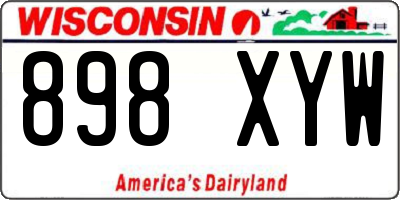 WISCONSIN

898 XYW

America's Dairyland